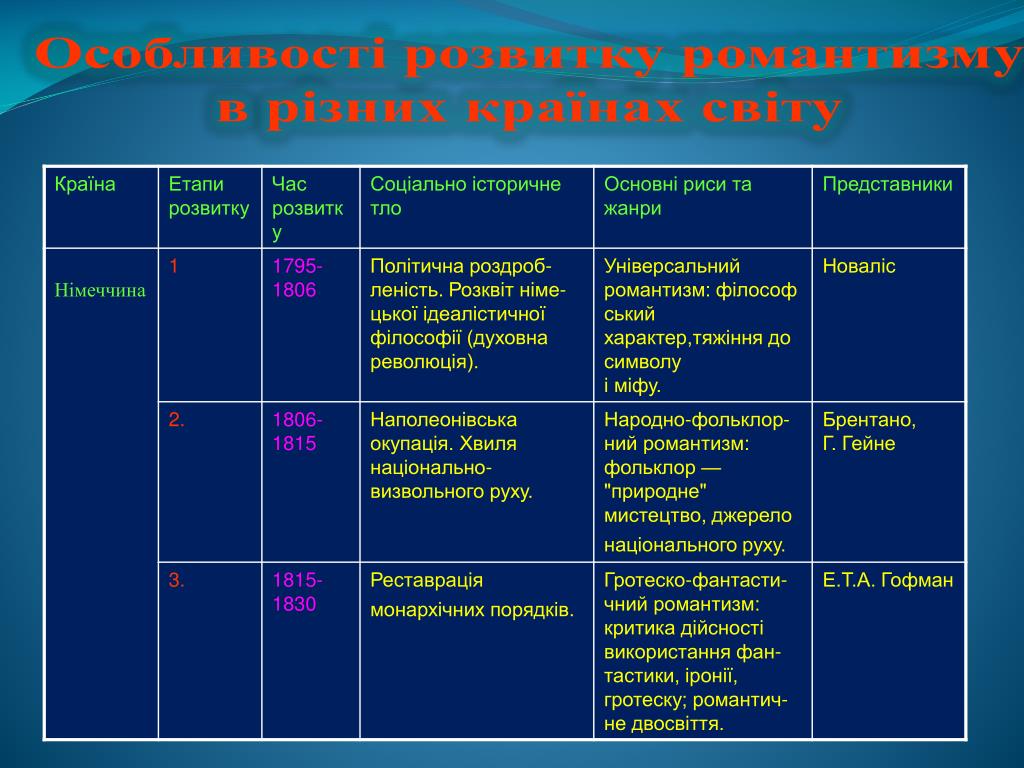 Особливості розвитку романтизму в різних країнах світу

| Країна | Етапи розвитку | Час розвитку | Соціально історичне тло | Основні риси та жанри | Представники |
|---|---|---|---|---|---|
| Німеччина | 1 | 1795-1806 | Політична роздробленість. Розквіт німецької ідеалістичної філософії (духовна революція). | Універсальний романтизм: філософський характер,тяжіння до символу і міфу. | Новаліс |
| | 2. | 1806-1815 | Наполеонівська окупація. Хвиля національно-визвольного руху. | Народно-фольклорний романтизм: фольклор — "природне" мистецтво, джерело національного руху. | Брентано, Г. Гейне |
| | 3. | 1815-1830 | Реставрація монархічних порядків. | Гротеско-фантастичний романтизм: критика дійсності використання фантастики, іронії, гротеску; романтичне двосвіття. | Е.Т.А. Гофман |